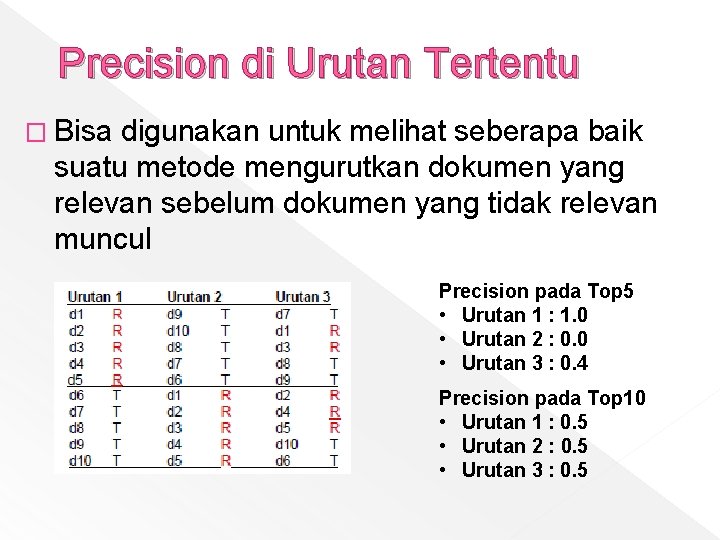 Precision di Urutan Tertentu

□ Bisa digunakan untuk melihat seberapa baik suatu metode mengurutkan dokumen yang relevan sebelum dokumen yang tidak relevan muncul

| Urutan 1 | | Urutan 2 | | Urutan 3 | |
|---|---|---|---|---|---|
| d1 | R | d9 | T | d7 | T |
| d2 | R | d10 | T | d1 | R |
| d3 | R | d8 | T | d3 | R |
| d4 | R | d7 | T | d8 | T |
| d5 | R | d6 | T | d9 | T |
| d6 | T | d1 | R | d2 | R |
| d7 | T | d2 | R | d4 | R |
| d8 | T | d3 | R | d5 | R |
| d9 | T | d4 | R | d10 | T |
| d10 | T | d5 | R | d6 | T |

Precision pada Top5
• Urutan 1 : 1.0
• Urutan 2 : 0.0
• Urutan 3 : 0.4

Precision pada Top10
• Urutan 1 : 0.5
• Urutan 2 : 0.5
• Urutan 3 : 0.5